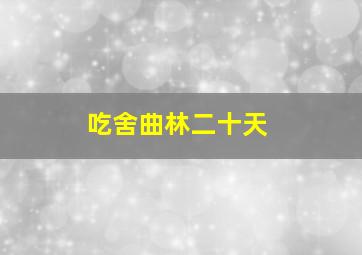 吃舍曲林二十天